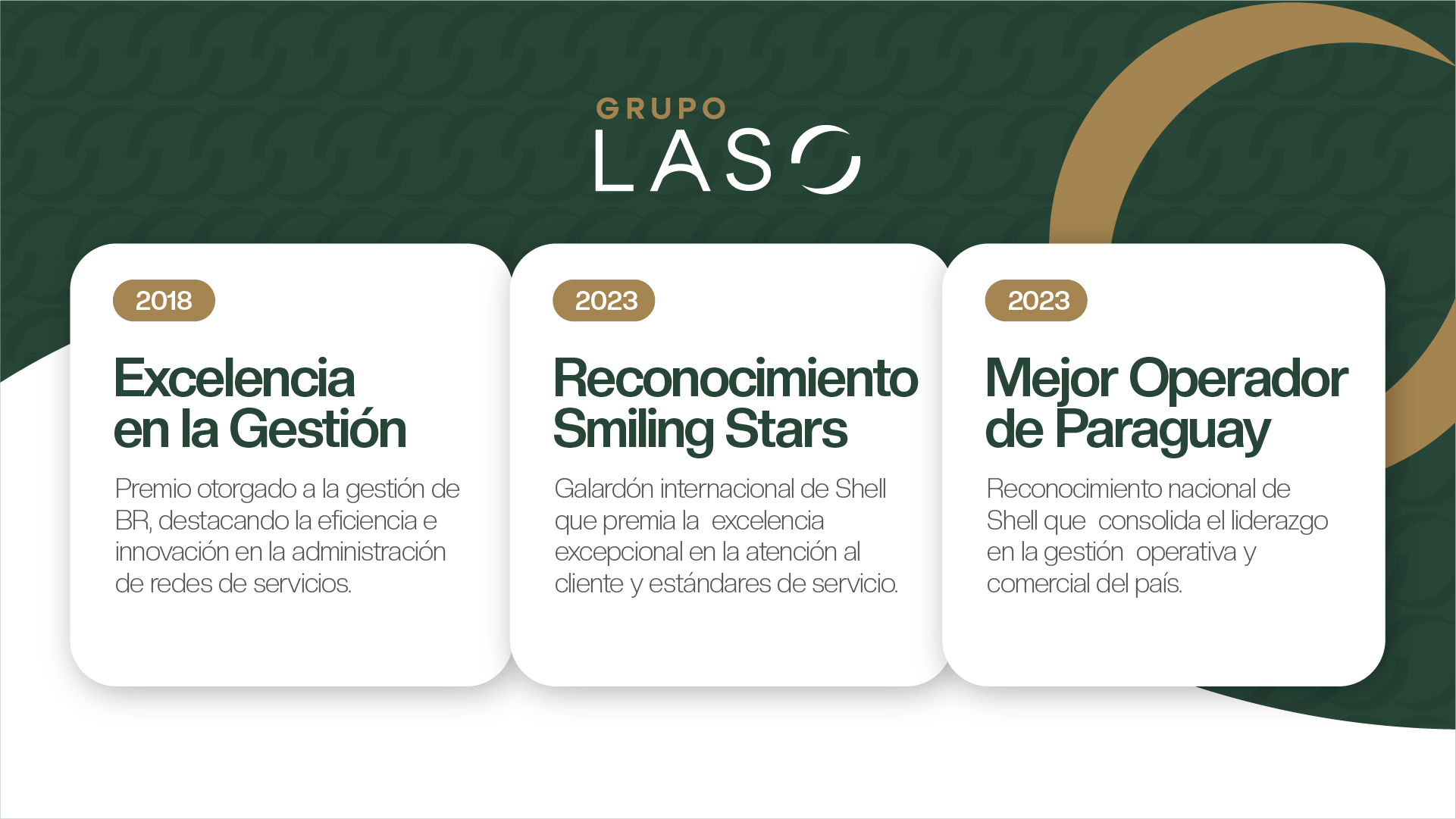 GRUPO
LASO

2018

Excelencia en la Gestión

Premio otorgado a la gestión de BR, destacando la eficiencia e innovación en la administración de redes de servicios.

2023

Reconocimiento Smiling Stars

Galardón internacional de Shell que premia la excelencia excepcional en la atención al cliente y estándares de servicio.

2023

Mejor Operador de Paraguay

Reconocimiento nacional de Shell que consolida el liderazgo en la gestión operativa y comercial del país.